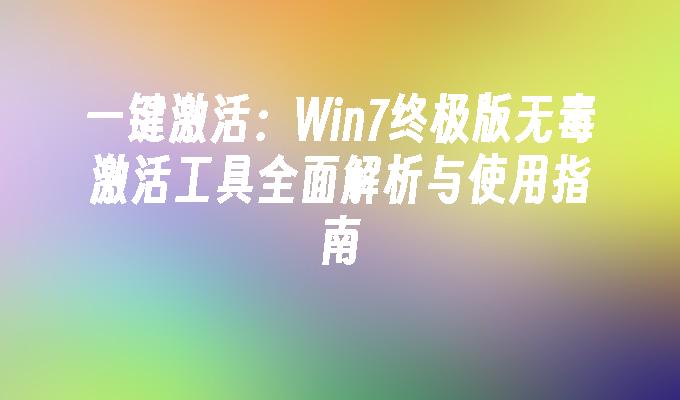 一键激活：Win7终极版无毒激活工具全面解析与使用指南